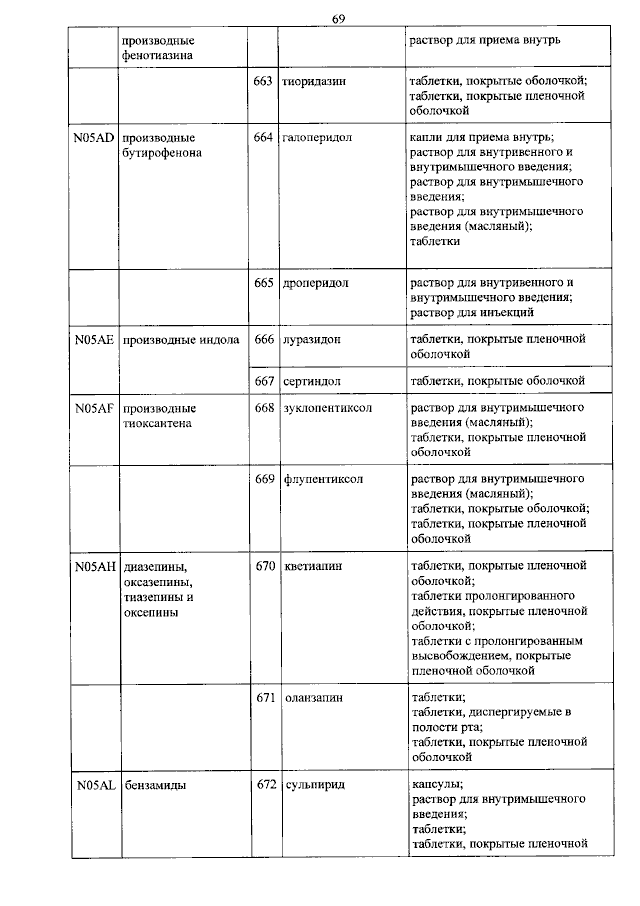 69

|  |  |  |  |  |
|---|---|---|---|---|
|  | производные фенотиазина |  |  | раствор для приема внутрь |
|  |  | 663 | тиоридазин | таблетки, покрытые оболочкой; таблетки, покрытые пленочной оболочкой |
| N05AD | производные бутирофенона | 664 | галоперидол | капли для приема внутрь; раствор для внутривенного и внутримышечного введения; раствор для внутримышечного введения; раствор для внутримышечного введения (масляный); таблетки |
|  |  | 665 | дроперидол | раствор для внутривенного и внутримышечного введения; раствор для инъекций |
| N05AE | производные индола | 666 | луразидон | таблетки, покрытые пленочной оболочкой |
|  |  | 667 | сертиндол | таблетки, покрытые оболочкой |
| N05AF | производные тиоксантена | 668 | зуклопентиксол | раствор для внутримышечного введения (масляный); таблетки, покрытые пленочной оболочкой |
|  |  | 669 | флупентиксол | раствор для внутримышечного введения (масляный); таблетки, покрытые оболочкой; таблетки, покрытые пленочной оболочкой |
| N05AH | диазепины, оксазепины, тиазепины и оксепины | 670 | кветиапин | таблетки, покрытые пленочной оболочкой; таблетки пролонгированного действия, покрытые пленочной оболочкой; таблетки с пролонгированным высвобождением, покрытые пленочной оболочкой |
|  |  | 671 | оланзапин | таблетки; таблетки, диспергируемые в полости рта; таблетки, покрытые пленочной оболочкой |
| N05AL | бензамиды | 672 | сульпирид | капсулы; раствор для внутримышечного введения; таблетки; таблетки, покрытые пленочной |